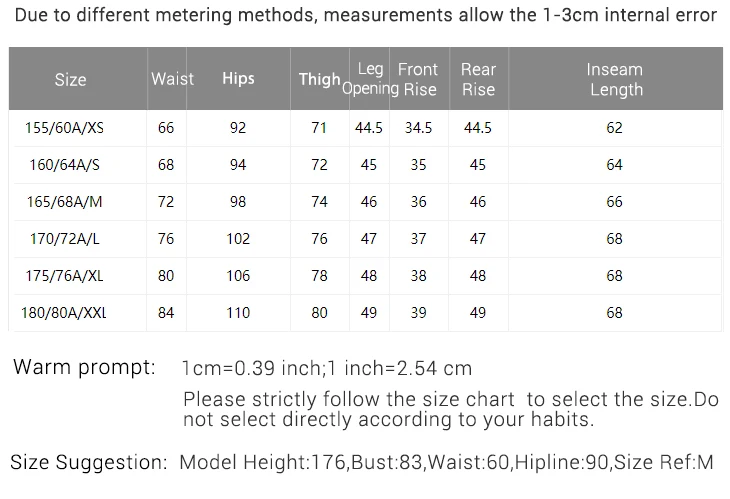 Due to different metering methods, measurements allow the 1-3cm internal error

| Size | Waist | Hips | Thigh | Leg Opening | Front Rise | Rear Rise | Inseam Length |
|---|---|---|---|---|---|---|---|
| 155/60A/XS | 66 | 92 | 71 | 44.5 | 34.5 | 44.5 | 62 |
| 160/64A/S | 68 | 94 | 72 | 45 | 35 | 45 | 64 |
| 165/68A/M | 72 | 98 | 74 | 46 | 36 | 46 | 66 |
| 170/72A/L | 76 | 102 | 76 | 47 | 37 | 47 | 68 |
| 175/76A/XL | 80 | 106 | 78 | 48 | 38 | 48 | 68 |
| 180/80A/XXL | 84 | 110 | 80 | 49 | 39 | 49 | 68 |

Warm prompt: 1cm=0.39 inch;1 inch=2.54 cm

Please strictly follow the size chart to select the size.Do not select directly according to your habits.

Size Suggestion: Model Height:176,Bust:83,Waist:60,Hipline:90,Size Ref:M